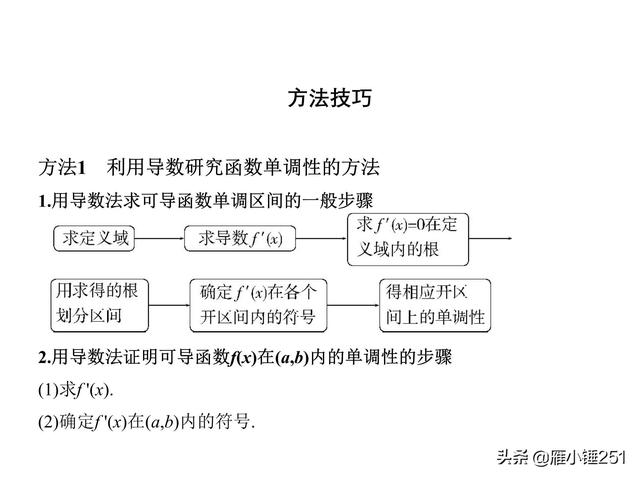 方法技巧

方法1　利用导数研究函数单调性的方法

1.用导数法求可导函数单调区间的一般步骤

求定义域

求导数$f'(x)$

求$f'(x)=0$在定义域内的根

用求得的根划分区间

确定$f'(x)$在各个开区间内的符号

得相应开区间上的单调性

2.用导数法证明可导函数$f(x)$在$(a,b)$内的单调性的步骤

(1)求$f'(x)$.

(2)确定$f'(x)$在$(a,b)$内的符号.

头条 @雁小锤251